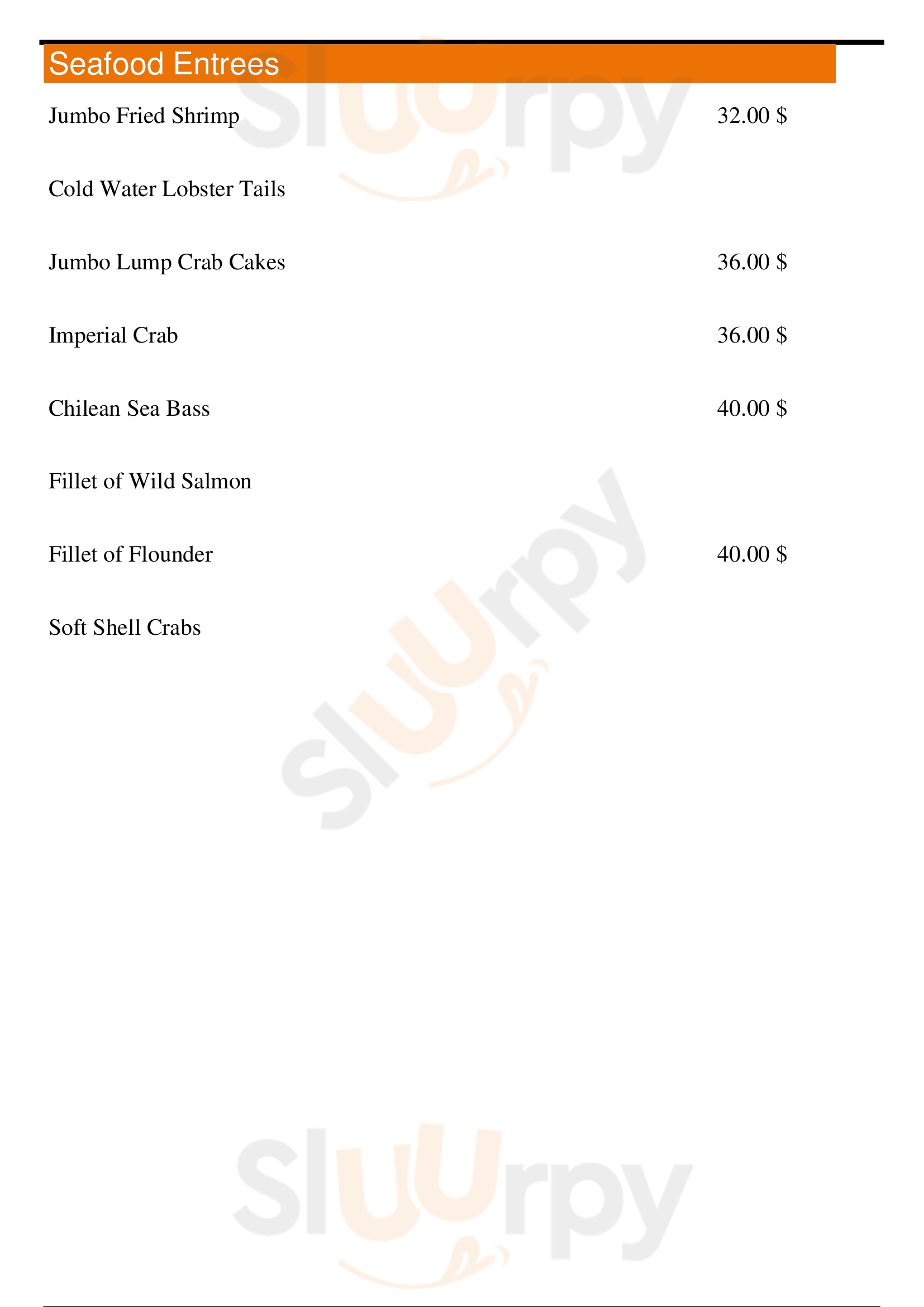 Seafood Entrees

Jumbo Fried Shrimp 32.00 $

Cold Water Lobster Tails

Jumbo Lump Crab Cakes 36.00 $

Imperial Crab 36.00 $

Chilean Sea Bass 40.00 $

Fillet of Wild Salmon

Fillet of Flounder 40.00 $

Soft Shell Crabs

Sluurpy